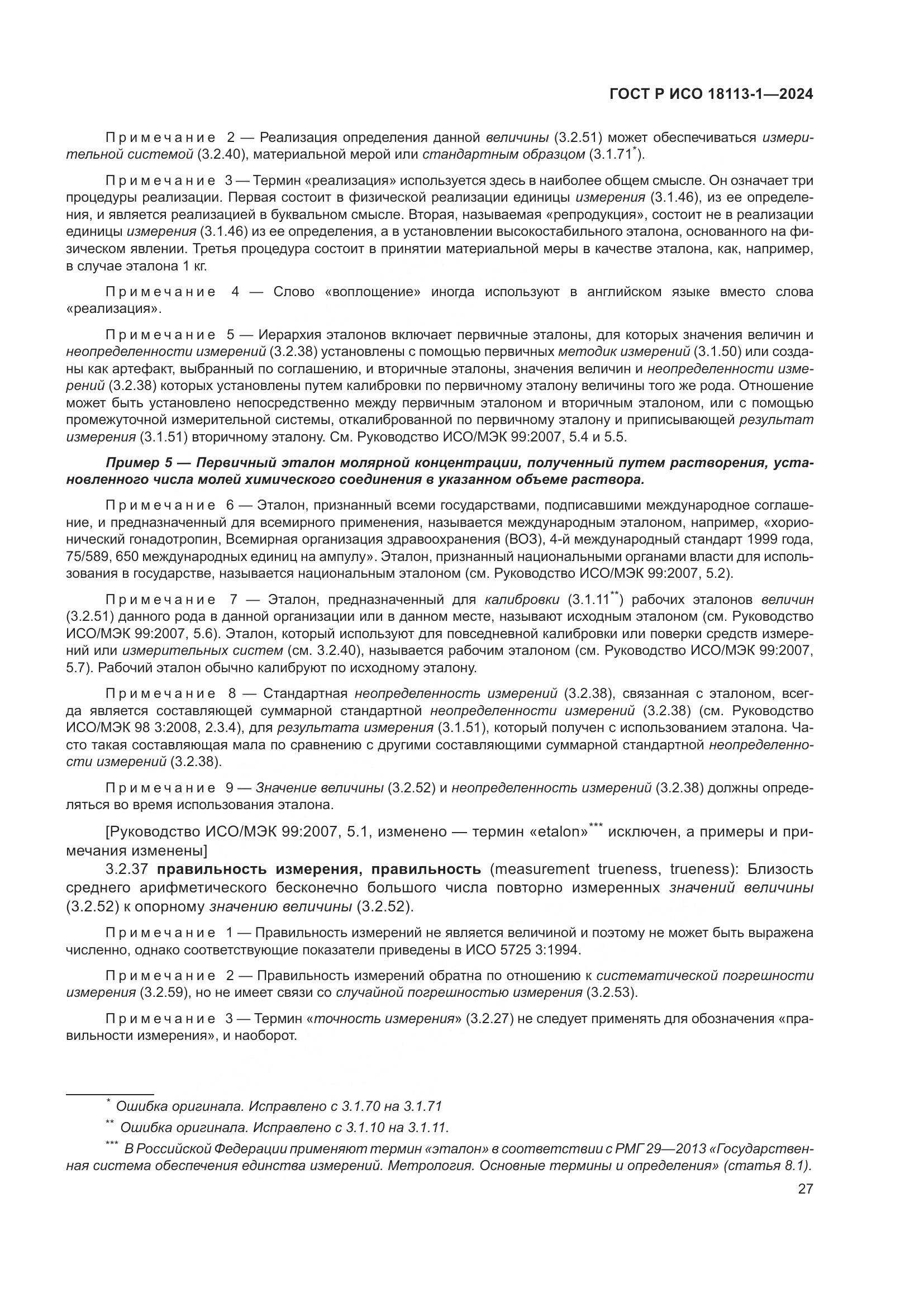 ГОСТ Р ИСО 18113-1—2024

Примечание 2 — Реализация определения данной величины (3.2.51) может обеспечиваться измерительной системой (3.2.40), материальной мерой или стандартным образцом (3.1.71*).

Примечание 3 — Термин «реализация» используется здесь в наиболее общем смысле. Он означает три процедуры реализации. Первая состоит в физической реализации единицы измерения (3.1.46), из ее определения, и является реализацией в буквальном смысле. Вторая, называемая «репродукция», состоит не в реализации единицы измерения (3.1.46) из ее определения, а в установлении высокостабильного эталона, основанного на физическом явлении. Третья процедура состоит в принятии материальной меры в качестве эталона, как, например, в случае эталона 1 кг.

Примечание 4 — Слово «воплощение» иногда используют в английском языке вместо слова «реализация».

Примечание 5 — Иерархия эталонов включает первичные эталоны, для которых значения величин и неопределенности измерений (3.2.38) установлены с помощью первичных методик измерений (3.1.50) или созданы как артефакт, выбранный по соглашению, и вторичные эталоны, значения величин и неопределенности измерений (3.2.38) которых установлены путем калибровки по первичному эталону величины того же рода. Отношение может быть установлено непосредственно между первичным эталоном и вторичным эталоном, или с помощью промежуточной измерительной системы, откалиброванной по первичному эталону и приписывающей результат измерения (3.1.51) вторичному эталону. См. Руководство ИСО/МЭК 99:2007, 5.4 и 5.5.

Пример 5 — Первичный эталон молярной концентрации, полученный путем растворения, установленного числа молей химического соединения в указанном объеме раствора.

Примечание 6 — Эталон, признанный всеми государствами, подписавшими международное соглашение, и предназначенный для всемирного применения, называется международным эталоном, например, «хорионический гонадотропин, Всемирная организация здравоохранения (ВОЗ), 4-й международный стандарт 1999 года, 75/589, 650 международных единиц на ампулу». Эталон, признанный национальными органами власти для использования в государстве, называется национальным эталоном (см. Руководство ИСО/МЭК 99:2007, 5.2).

Примечание 7 — Эталон, предназначенный для калибровки (3.1.11**) рабочих эталонов величин (3.2.51) данного рода в данной организации или в данном месте, называют исходным эталоном (см. Руководство ИСО/МЭК 99:2007, 5.6). Эталон, который используют для повседневной калибровки или поверки средств измерений или измерительных систем (см. 3.2.40), называется рабочим эталоном (см. Руководство ИСО/МЭК 99:2007, 5.7). Рабочий эталон обычно калибруют по исходному эталону.

Примечание 8 — Стандартная неопределенность измерений (3.2.38), связанная с эталоном, всегда является составляющей суммарной стандартной неопределенности измерений (3.2.38) (см. Руководство ИСО/МЭК 98 3:2008, 2.3.4), для результата измерения (3.1.51), который получен с использованием эталона. Часто такая составляющая мала по сравнению с другими составляющими суммарной стандартной неопределенности измерений (3.2.38).

Примечание 9 — Значение величины (3.2.52) и неопределенность измерений (3.2.38) должны определяться во время использования эталона.

[Руководство ИСО/МЭК 99:2007, 5.1, изменено — термин «etalon»*** исключен, а примеры и примечания изменены]

3.2.37 правильность измерения, правильность (measurement trueness, trueness): Близость среднего арифметического бесконечно большого числа повторно измеренных значений величины (3.2.52) к опорному значению величины (3.2.52).

Примечание 1 — Правильность измерений не является величиной и поэтому не может быть выражена численно, однако соответствующие показатели приведены в ИСО 5725 3:1994.

Примечание 2 — Правильность измерений обратна по отношению к систематической погрешности измерения (3.2.59), но не имеет связи со случайной погрешностью измерения (3.2.53).

Примечание 3 — Термин «точность измерения» (3.2.27) не следует применять для обозначения «правильности измерения», и наоборот.

* Ошибка оригинала. Исправлено с 3.1.70 на 3.1.71

** Ошибка оригинала. Исправлено с 3.1.10 на 3.1.11.

*** В Российской Федерации применяют термин «эталон» в соответствии с РМГ 29—2013 «Государственная система обеспечения единства измерений. Метрология. Основные термины и определения» (статья 8.1).

27